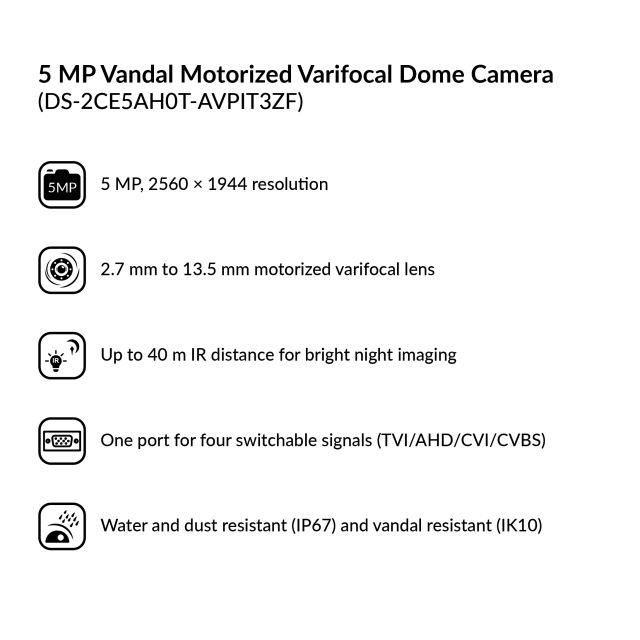 5 MP Vandal Motorized Varifocal Dome Camera
(DS-2CE5AH0T-AVPIT3ZF)

5MP

5 MP, 2560 × 1944 resolution

2.7 mm to 13.5 mm motorized varifocal lens

IR

Up to 40 m IR distance for bright night imaging

One port for four switchable signals (TVI/AHD/CVI/CVBS)

Water and dust resistant (IP67) and vandal resistant (IK10)